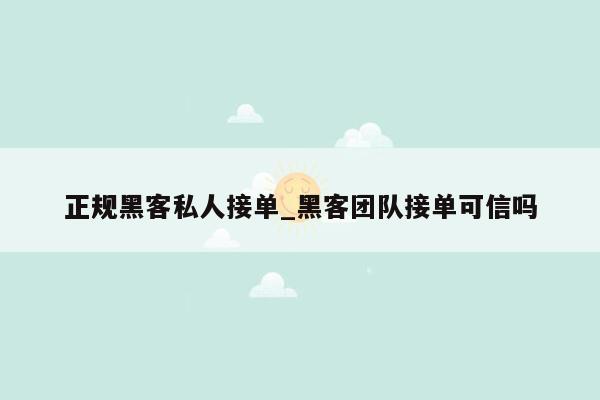 正规黑客私人接单_黑客团队接单可信吗